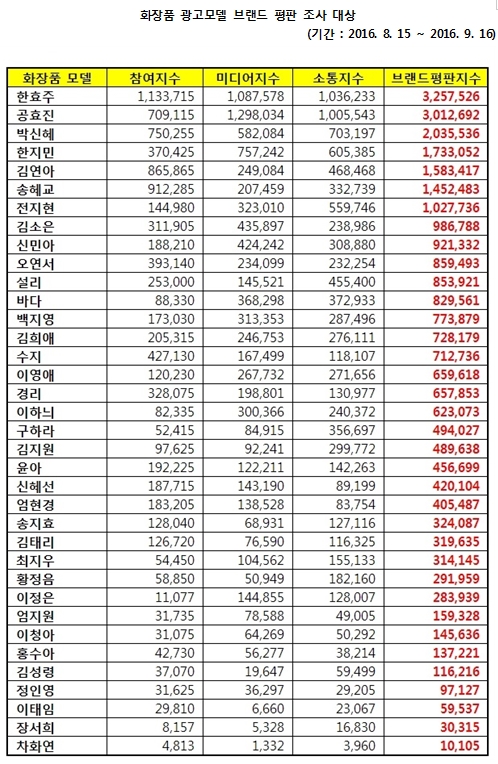 화장품 광고모델 브랜드 평판 조사 대상
(기간 : 2016. 8. 15 ~ 2016. 9. 16)

| 화장품 모델 | 참여지수 | 미디어지수 | 소통지수 | 브랜드평판지수 |
|---|---|---|---|---|
| 한효주 | 1,133,715 | 1,087,578 | 1,036,233 | 3,257,526 |
| 공효진 | 709,115 | 1,298,034 | 1,005,543 | 3,012,692 |
| 박신혜 | 750,255 | 582,084 | 703,197 | 2,035,536 |
| 한지민 | 370,425 | 757,242 | 605,385 | 1,733,052 |
| 김연아 | 865,865 | 249,084 | 468,468 | 1,583,417 |
| 송혜교 | 912,285 | 207,459 | 332,739 | 1,452,483 |
| 전지현 | 144,980 | 323,010 | 559,746 | 1,027,736 |
| 김소은 | 311,905 | 435,897 | 238,986 | 986,788 |
| 신민아 | 188,210 | 424,242 | 308,880 | 921,332 |
| 오연서 | 393,140 | 234,099 | 232,254 | 859,493 |
| 설리 | 253,000 | 145,521 | 455,400 | 853,921 |
| 바다 | 88,330 | 368,298 | 372,933 | 829,561 |
| 백지영 | 173,030 | 313,353 | 287,496 | 773,879 |
| 김희애 | 205,315 | 246,753 | 276,111 | 728,179 |
| 수지 | 427,130 | 167,499 | 118,107 | 712,736 |
| 이영애 | 120,230 | 267,732 | 271,656 | 659,618 |
| 경리 | 328,075 | 198,801 | 130,977 | 657,853 |
| 이하늬 | 82,335 | 300,366 | 240,372 | 623,073 |
| 구하라 | 52,415 | 84,915 | 356,697 | 494,027 |
| 김지원 | 97,625 | 92,241 | 299,772 | 489,638 |
| 윤아 | 192,225 | 122,211 | 142,263 | 456,699 |
| 신혜선 | 187,715 | 143,190 | 89,199 | 420,104 |
| 엄현경 | 183,205 | 138,528 | 83,754 | 405,487 |
| 송지효 | 128,040 | 68,931 | 127,116 | 324,087 |
| 김태리 | 126,720 | 76,590 | 116,325 | 319,635 |
| 최지우 | 54,450 | 104,562 | 155,133 | 314,145 |
| 황정음 | 58,850 | 50,949 | 182,160 | 291,959 |
| 이정은 | 11,077 | 144,855 | 128,007 | 283,939 |
| 엄지원 | 31,735 | 78,588 | 49,005 | 159,328 |
| 이청아 | 31,075 | 64,269 | 50,292 | 145,636 |
| 홍수아 | 42,730 | 56,277 | 38,214 | 137,221 |
| 김성령 | 37,070 | 19,647 | 59,499 | 116,216 |
| 정인영 | 31,625 | 36,297 | 29,205 | 97,127 |
| 이태임 | 29,810 | 6,660 | 23,067 | 59,537 |
| 장서희 | 8,157 | 5,328 | 16,830 | 30,315 |
| 차화연 | 4,813 | 1,332 | 3,960 | 10,105 |